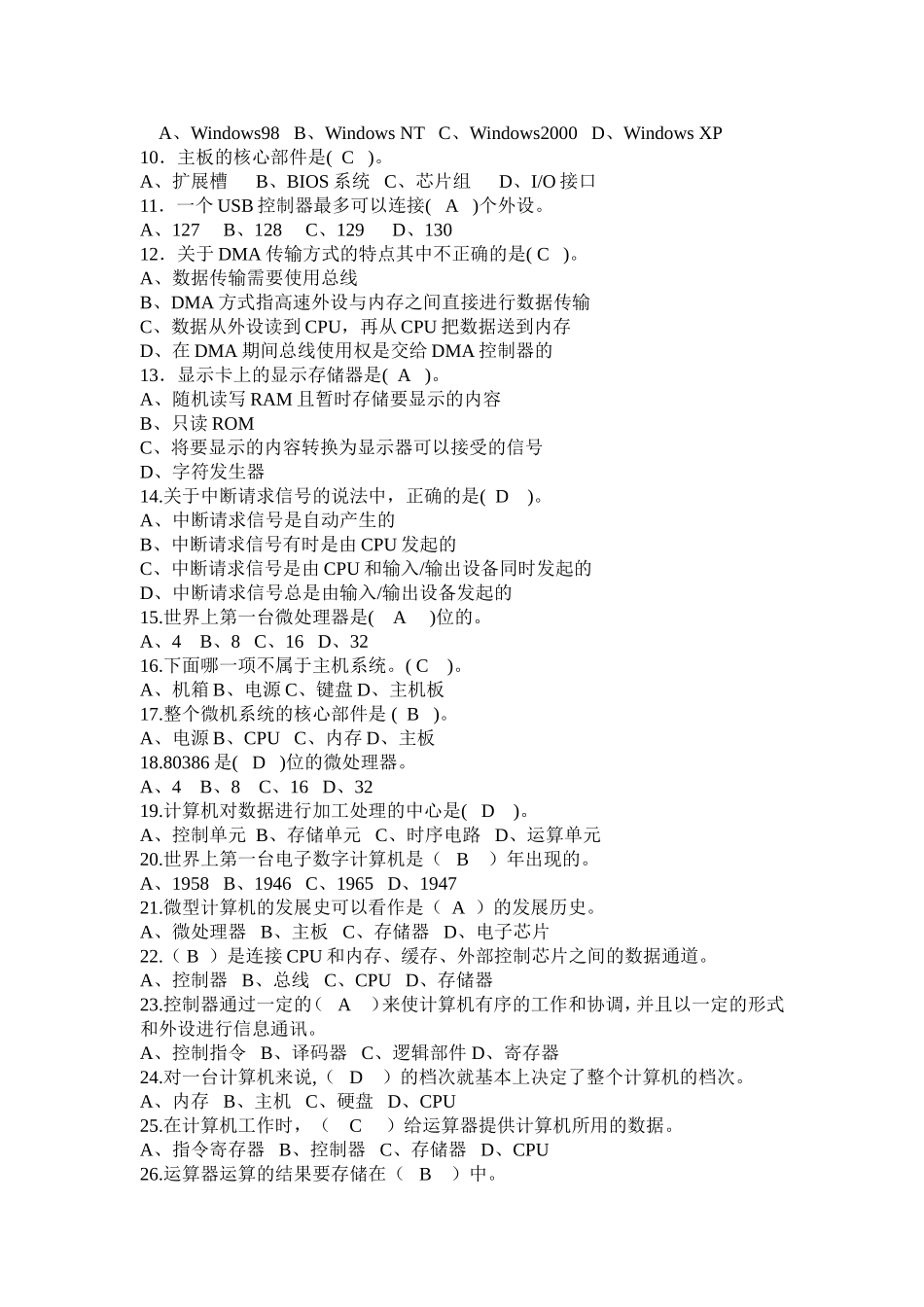 A、Windows98 B、Windows NT C、Windows2000 D、Windows XP
10．主板的核心部件是( C )。
A、扩展槽 B、BIOS 系统 C、芯片组 D、I/O 接口
11．一个 USB 控制器最多可以连接( A )个外设。
A、127 B、128 C、129 D、130
12．关于 DMA 传输方式的特点其中不正确的是( C )。
A、数据传输需要使用总线
B、DMA 方式指高速外设与内存之间直接进行数据传输
C、数据从外设读到 CPU，再从 CPU 把数据送到内存
D、在 DMA 期间总线使用权是交给 DMA 控制器的
13．显示卡上的显示存储器是( A )。
A、随机读写 RAM 且暂时存储要显示的内容
B、只读 ROM
C、将要显示的内容转换为显示器可以接受的信号
D、字符发生器
14.关于中断请求信号的说法中，正确的是( D )。
A、中断请求信号是自动产生的
B、中断请求信号有时是由 CPU 发起的
C、中断请求信号是由 CPU 和输入/输出设备同时发起的
D、中断请求信号总是由输入/输出设备发起的
15.世界上第一台微处理器是( A )位的。
A、4 B、8 C、16 D、32
16.下面哪一项不属于主机系统。( C )。
A、机箱 B、电源 C、键盘 D、主机板
17.整个微机系统的核心部件是 ( B )。
A、电源 B、CPU C、内存 D、主板
18.80386 是( D )位的微处理器。
A、4 B、8 C、16 D、32
19.计算机对数据进行加工处理的中心是( D )。
A、控制单元 B、存储单元 C、时序电路 D、运算单元
20.世界上第一台电子数字计算机是（ B ）年出现的。
A、1958 B、1946 C、1965 D、1947
21.微型计算机的发展史可以看作是（ A ）的发展历史。
A、微处理器 B、主板 C、存储器 D、电子芯片
22.（ B ）是连接 CPU 和内存、缓存、外部控制芯片之间的数据通道。
A、控制器 B、总线 C、CPU D、存储器
23.控制器通过一定的( A )来使计算机有序的工作和协调，并且以一定的形式和外设进行信息通讯。
A、控制指令 B、译码器 C、逻辑部件 D、寄存器
24.对一台计算机来说,（ D ）的档次就基本上决定了整个计算机的档次。
A、内存 B、主机 C、硬盘 D、CPU
25.在计算机工作时，（ C ）给运算器提供计算机所用的数据。
A、指令寄存器 B、控制器 C、存储器 D、CPU
26.运算器运算的结果要存储在（ B ）中。